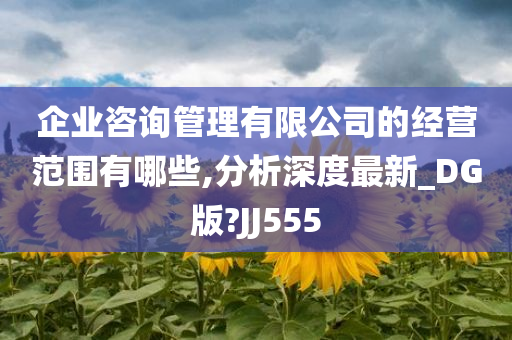 企业咨询管理有限公司的经营范围有哪些,分析深度最新_DG版?JJ555